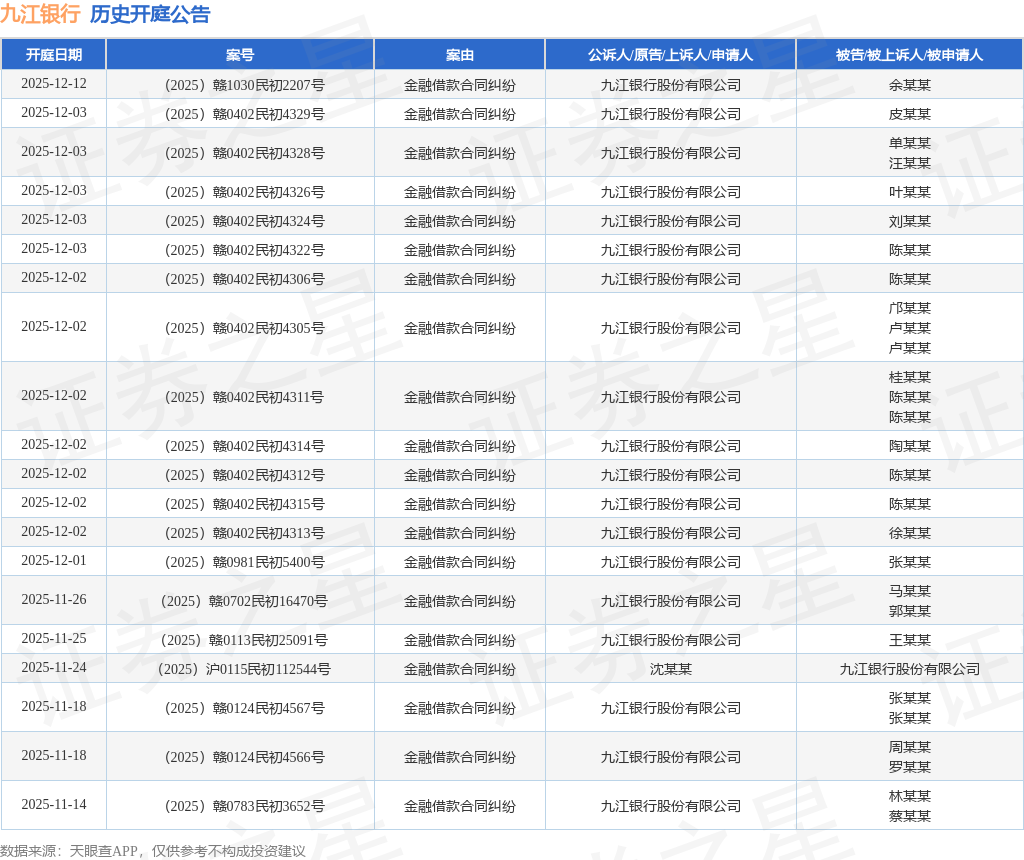 九江银行 历史开庭公告

| 开庭日期 | 案号 | 案由 | 公诉人/原告/上诉人/申请人 | 被告/被上诉人/被申请人 |
|---|---|---|---|---|
| 2025-12-12 | （2025）赣1030民初2207号 | 金融借款合同纠纷 | 九江银行股份有限公司 | 余某某 |
| 2025-12-03 | （2025）赣0402民初4329号 | 金融借款合同纠纷 | 九江银行股份有限公司 | 皮某某 |
| 2025-12-03 | （2025）赣0402民初4328号 | 金融借款合同纠纷 | 九江银行股份有限公司 | 单某某 汪某某 |
| 2025-12-03 | （2025）赣0402民初4326号 | 金融借款合同纠纷 | 九江银行股份有限公司 | 叶某某 |
| 2025-12-03 | （2025）赣0402民初4324号 | 金融借款合同纠纷 | 九江银行股份有限公司 | 刘某某 |
| 2025-12-03 | （2025）赣0402民初4322号 | 金融借款合同纠纷 | 九江银行股份有限公司 | 陈某某 |
| 2025-12-02 | （2025）赣0402民初4306号 | 金融借款合同纠纷 | 九江银行股份有限公司 | 陈某某 |
| 2025-12-02 | （2025）赣0402民初4305号 | 金融借款合同纠纷 | 九江银行股份有限公司 | 邝某某 卢某某 卢某某 |
| 2025-12-02 | （2025）赣0402民初4311号 | 金融借款合同纠纷 | 九江银行股份有限公司 | 桂某某 陈某某 陈某某 |
| 2025-12-02 | （2025）赣0402民初4314号 | 金融借款合同纠纷 | 九江银行股份有限公司 | 陶某某 |
| 2025-12-02 | （2025）赣0402民初4312号 | 金融借款合同纠纷 | 九江银行股份有限公司 | 陈某某 |
| 2025-12-02 | （2025）赣0402民初4315号 | 金融借款合同纠纷 | 九江银行股份有限公司 | 陈某某 |
| 2025-12-02 | （2025）赣0402民初4313号 | 金融借款合同纠纷 | 九江银行股份有限公司 | 徐某某 |
| 2025-12-01 | （2025）赣0981民初5400号 | 金融借款合同纠纷 | 九江银行股份有限公司 | 张某某 |
| 2025-11-26 | （2025）赣0702民初16470号 | 金融借款合同纠纷 | 九江银行股份有限公司 | 马某某 郭某某 |
| 2025-11-25 | （2025）赣0113民初25091号 | 金融借款合同纠纷 | 九江银行股份有限公司 | 王某某 |
| 2025-11-24 | （2025）沪0115民初112544号 | 金融借款合同纠纷 | 沈某某 | 九江银行股份有限公司 |
| 2025-11-18 | （2025）赣0124民初4567号 | 金融借款合同纠纷 | 九江银行股份有限公司 | 张某某 张某某 |
| 2025-11-18 | （2025）赣0124民初4566号 | 金融借款合同纠纷 | 九江银行股份有限公司 | 周某某 罗某某 |
| 2025-11-14 | （2025）赣0783民初3652号 | 金融借款合同纠纷 | 九江银行股份有限公司 | 林某某 蔡某某 |

数据来源：天眼查APP，仅供参考不构成投资建议